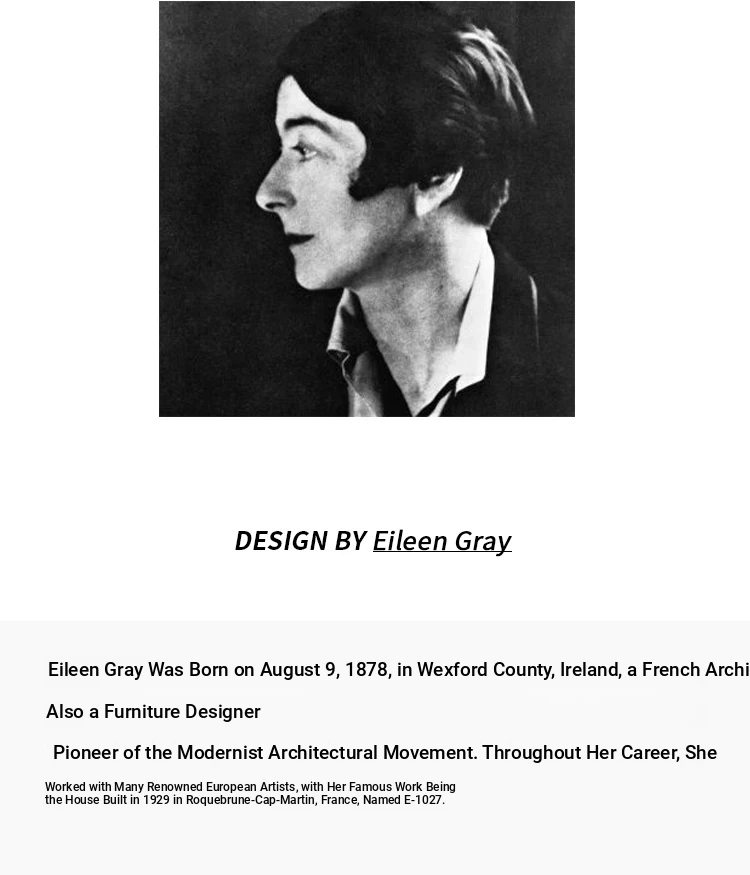 DESIGN BY Eileen Gray

Eileen Gray Was Born on August 9, 1878, in Wexford County, Ireland, a French Archi

Also a Furniture Designer

Pioneer of the Modernist Architectural Movement. Throughout Her Career, She

Worked with Many Renowned European Artists, with Her Famous Work Being the House Built in 1929 in Roquebrune-Cap-Martin, France, Named E-1027.